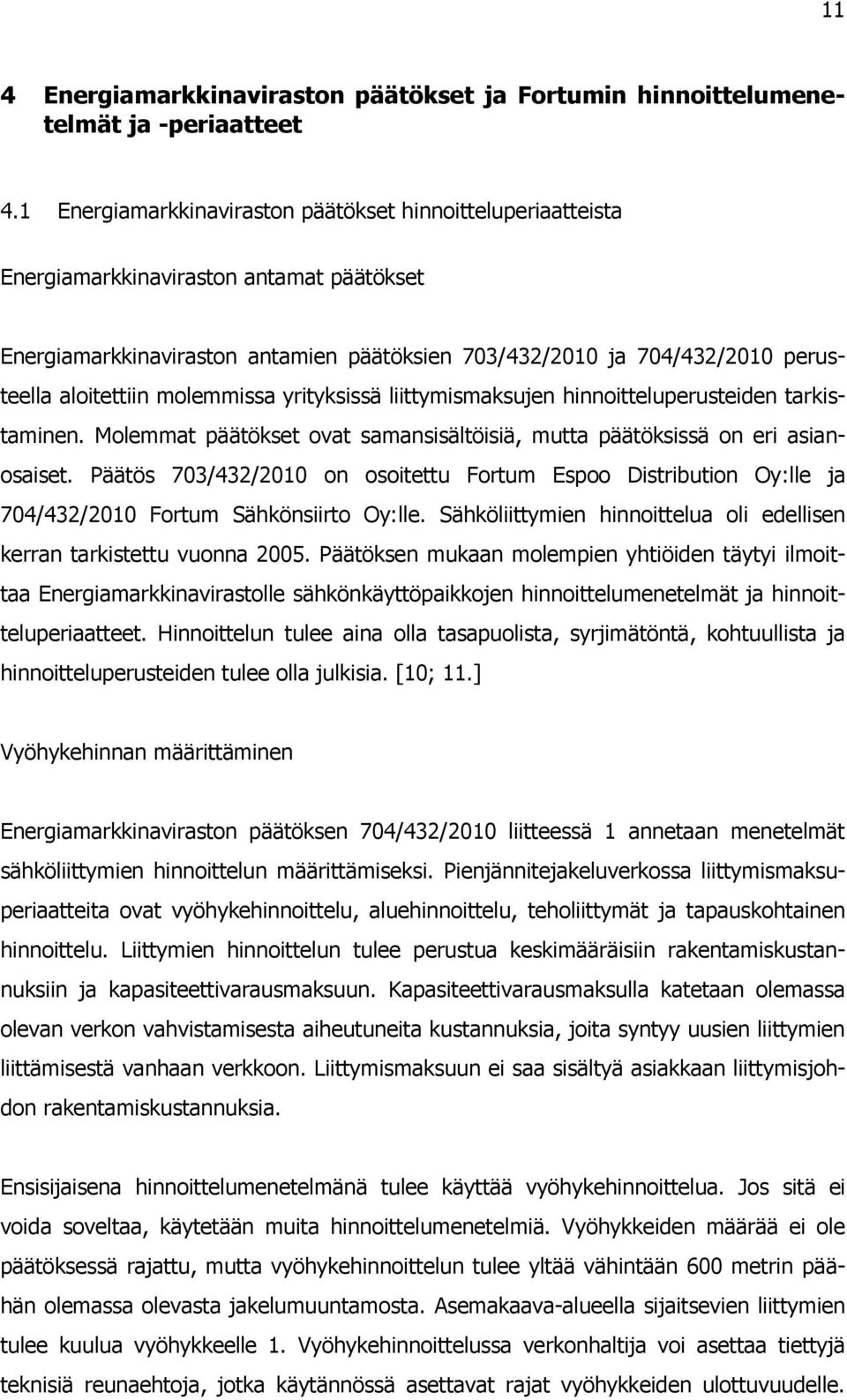 11

4 Energiamarkkinaviraston päätökset ja Fortumin hinnoittelumenetelmät ja -periaatteet

4.1 Energiamarkkinaviraston päätökset hinnoitteluperiaatteista

Energiamarkkinaviraston antamat päätökset

Energiamarkkinaviraston antamien päätöksien 703/432/2010 ja 704/432/2010 perusteella aloitettiin molemmissa yrityksissä liittymismaksujen hinnoitteluperusteiden tarkistaminen. Molemmat päätökset ovat samansisältöisiä, mutta päätöksissä on eri asianosaiset. Päätös 703/432/2010 on osoitettu Fortum Espoo Distribution Oy:lle ja 704/432/2010 Fortum Sähkönsiirto Oy:lle. Sähköliittymien hinnoittelua oli edellisen kerran tarkistettu vuonna 2005. Päätöksen mukaan molempien yhtiöiden täytyi ilmoittaa Energiamarkkinavirastolle sähkönkäyttöpaikkojen hinnoittelumenetelmät ja hinnoitteluperiaatteet. Hinnoittelun tulee aina olla tasapuolista, syrjimätöntä, kohtuullista ja hinnoitteluperusteiden tulee olla julkisia. [10; 11.]

Vyöhykehinnan määrittäminen

Energiamarkkinaviraston päätöksen 704/432/2010 liitteessä 1 annetaan menetelmät sähköliittymien hinnoittelun määrittämiseksi. Pienjännitejakeluverkossa liittymismaksuperiaatteita ovat vyöhykehinnoittelu, aluehinnoittelu, teholiittymät ja tapauskohtainen hinnoittelu. Liittymien hinnoittelun tulee perustua keskimääräisiin rakentamiskustannuksiin ja kapasiteettivarausmaksuun. Kapasiteettivarausmaksulla katetaan olemassa olevan verkon vahvistamisesta aiheutuneita kustannuksia, joita syntyy uusien liittymien liittämisestä vanhaan verkkoon. Liittymismaksuun ei saa sisältyä asiakkaan liittymisjohdon rakentamiskustannuksia.

Ensisijaisena hinnoittelumenetelmänä tulee käyttää vyöhykehinnoittelua. Jos sitä ei voida soveltaa, käytetään muita hinnoittelumenetelmiä. Vyöhykkeiden määrää ei ole päätöksessä rajattu, mutta vyöhykehinnoittelun tulee yltää vähintään 600 metrin päähän olemassa olevasta jakelumuuntamosta. Asemakaava-alueella sijaitsevien liittymien tulee kuulua vyöhykkeelle 1. Vyöhykehinnoittelussa verkonhaltija voi asettaa tiettyjä teknisiä reunaehtoja, jotka käytännössä asettavat rajat vyöhykkeiden ulottuvuudelle.